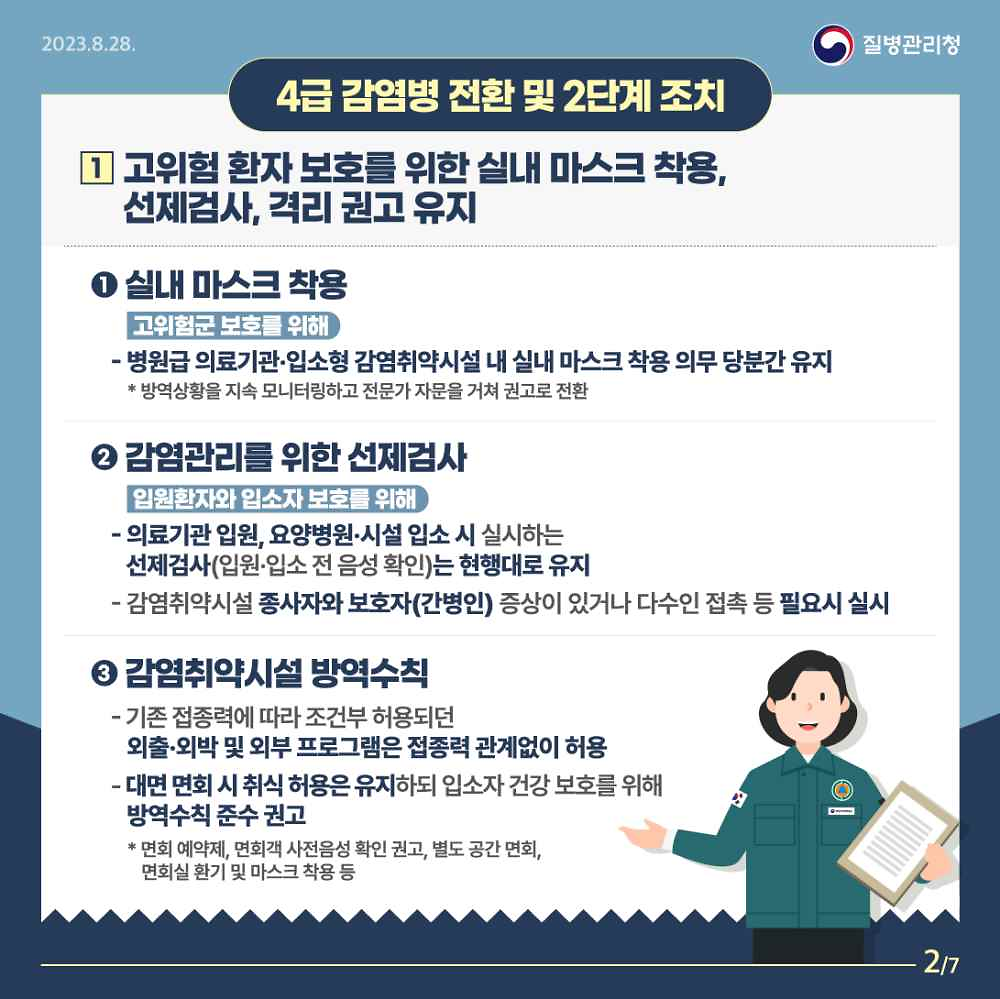 2023.8.28.

질병관리청

4급 감염병 전환 및 2단계 조치

1 고위험 환자 보호를 위한 실내 마스크 착용, 선제검사, 격리 권고 유지

❶ 실내 마스크 착용

고위험군 보호를 위해

- 병원급 의료기관·입소형 감염취약시설 내 실내 마스크 착용 의무 당분간 유지

* 방역상황을 지속 모니터링하고 전문가 자문을 거쳐 권고로 전환

❷ 감염관리를 위한 선제검사

입원환자와 입소자 보호를 위해

- 의료기관 입원, 요양병원·시설 입소 시 실시하는 선제검사(입원·입소 전 음성 확인)는 현행대로 유지

- 감염취약시설 종사자와 보호자(간병인) 증상이 있거나 다수인 접촉 등 필요시 실시

❸ 감염취약시설 방역수칙

- 기존 접종력에 따라 조건부 허용되던 외출·외박 및 외부 프로그램은 접종력 관계없이 허용

- 대면 면회 시 취식 허용은 유지하되 입소자 건강 보호를 위해 방역수칙 준수 권고

* 면회 예약제, 면회객 사전음성 확인 권고, 별도 공간 면회, 면회실 환기 및 마스크 착용 등

2/7